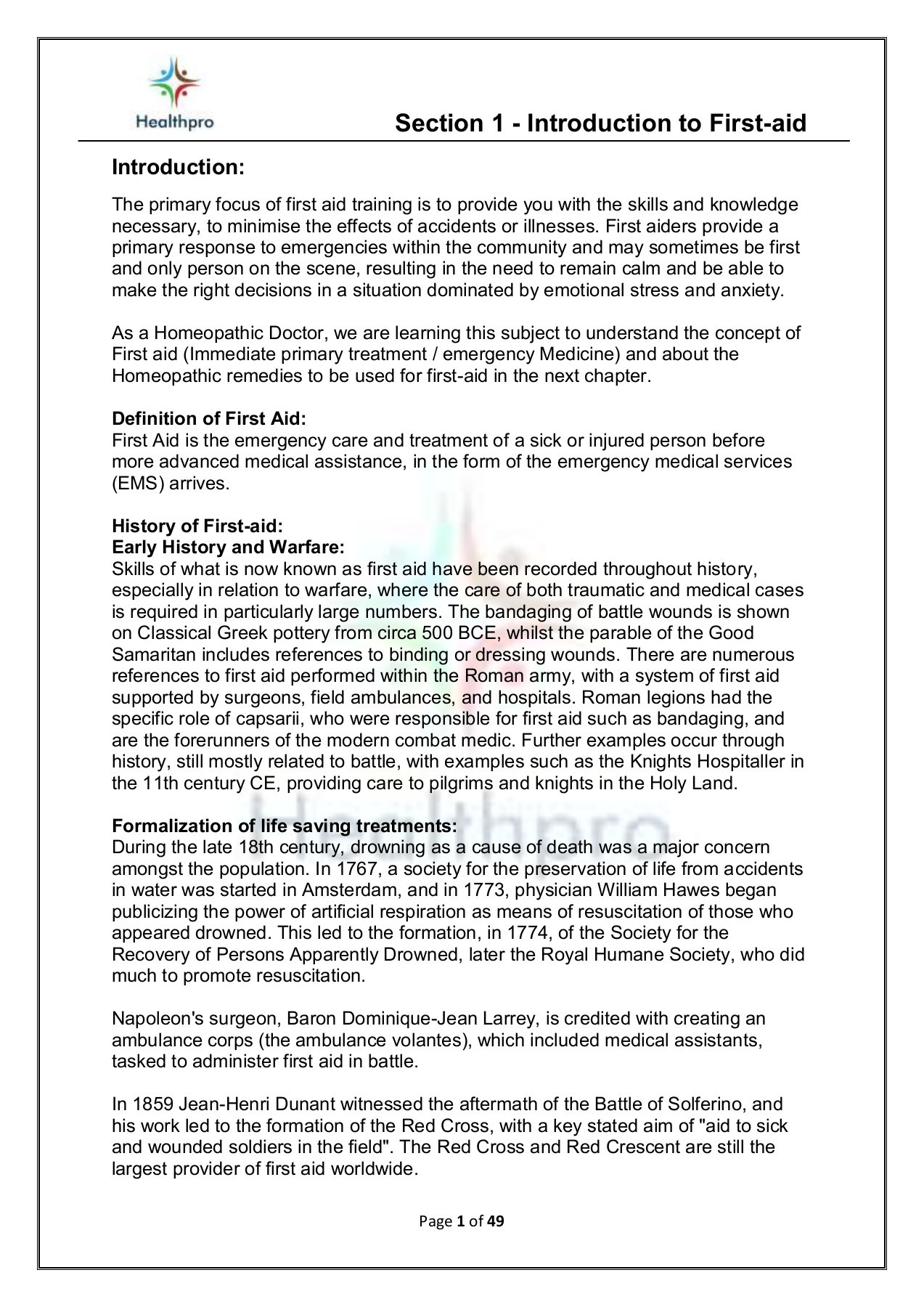 Healthpro

Section 1 - Introduction to First-aid

Introduction:

The primary focus of first aid training is to provide you with the skills and knowledge necessary, to minimise the effects of accidents or illnesses. First aiders provide a primary response to emergencies within the community and may sometimes be first and only person on the scene, resulting in the need to remain calm and be able to make the right decisions in a situation dominated by emotional stress and anxiety.

As a Homeopathic Doctor, we are learning this subject to understand the concept of First aid (Immediate primary treatment / emergency Medicine) and about the Homeopathic remedies to be used for first-aid in the next chapter.

Definition of First Aid:
First Aid is the emergency care and treatment of a sick or injured person before more advanced medical assistance, in the form of the emergency medical services (EMS) arrives.

History of First-aid:
Early History and Warfare:
Skills of what is now known as first aid have been recorded throughout history, especially in relation to warfare, where the care of both traumatic and medical cases is required in particularly large numbers. The bandaging of battle wounds is shown on Classical Greek pottery from circa 500 BCE, whilst the parable of the Good Samaritan includes references to binding or dressing wounds. There are numerous references to first aid performed within the Roman army, with a system of first aid supported by surgeons, field ambulances, and hospitals. Roman legions had the specific role of capsarii, who were responsible for first aid such as bandaging, and are the forerunners of the modern combat medic. Further examples occur through history, still mostly related to battle, with examples such as the Knights Hospitaller in the 11th century CE, providing care to pilgrims and knights in the Holy Land.

Formalization of life saving treatments:
During the late 18th century, drowning as a cause of death was a major concern amongst the population. In 1767, a society for the preservation of life from accidents in water was started in Amsterdam, and in 1773, physician William Hawes began publicizing the power of artificial respiration as means of resuscitation of those who appeared drowned. This led to the formation, in 1774, of the Society for the Recovery of Persons Apparently Drowned, later the Royal Humane Society, who did much to promote resuscitation.

Napoleon's surgeon, Baron Dominique-Jean Larrey, is credited with creating an ambulance corps (the ambulance volantes), which included medical assistants, tasked to administer first aid in battle.

In 1859 Jean-Henri Dunant witnessed the aftermath of the Battle of Solferino, and his work led to the formation of the Red Cross, with a key stated aim of "aid to sick and wounded soldiers in the field". The Red Cross and Red Crescent are still the largest provider of first aid worldwide.

Page 1 of 49